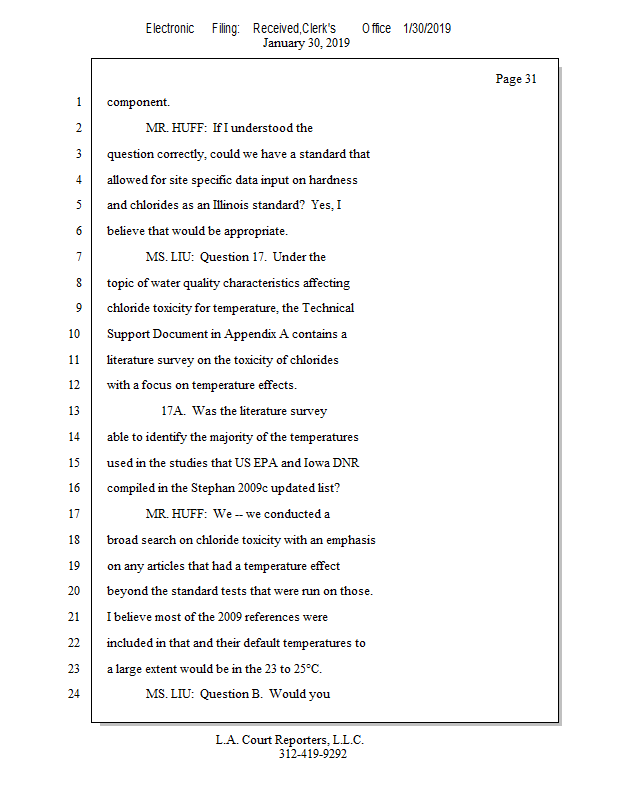 Electronic Filing: Received,Clerk's Office 1/30/2019
January 30, 2019

Page 31

1 component.

2 MR. HUFF: If I understood the

3 question correctly, could we have a standard that

4 allowed for site specific data input on hardness

5 and chlorides as an Illinois standard? Yes, I

6 believe that would be appropriate.

7 MS. LIU: Question 17. Under the

8 topic of water quality characteristics affecting

9 chloride toxicity for temperature, the Technical

10 Support Document in Appendix A contains a

11 literature survey on the toxicity of chlorides

12 with a focus on temperature effects.

13 17A. Was the literature survey

14 able to identify the majority of the temperatures

15 used in the studies that US EPA and Iowa DNR

16 compiled in the Stephan 2009c updated list?

17 MR. HUFF: We -- we conducted a

18 broad search on chloride toxicity with an emphasis

19 on any articles that had a temperature effect

20 beyond the standard tests that were run on those.

21 I believe most of the 2009 references were

22 included in that and their default temperatures to

23 a large extent would be in the 23 to 25°C.

24 MS. LIU: Question B. Would you

L.A. Court Reporters, L.L.C.
312-419-9292